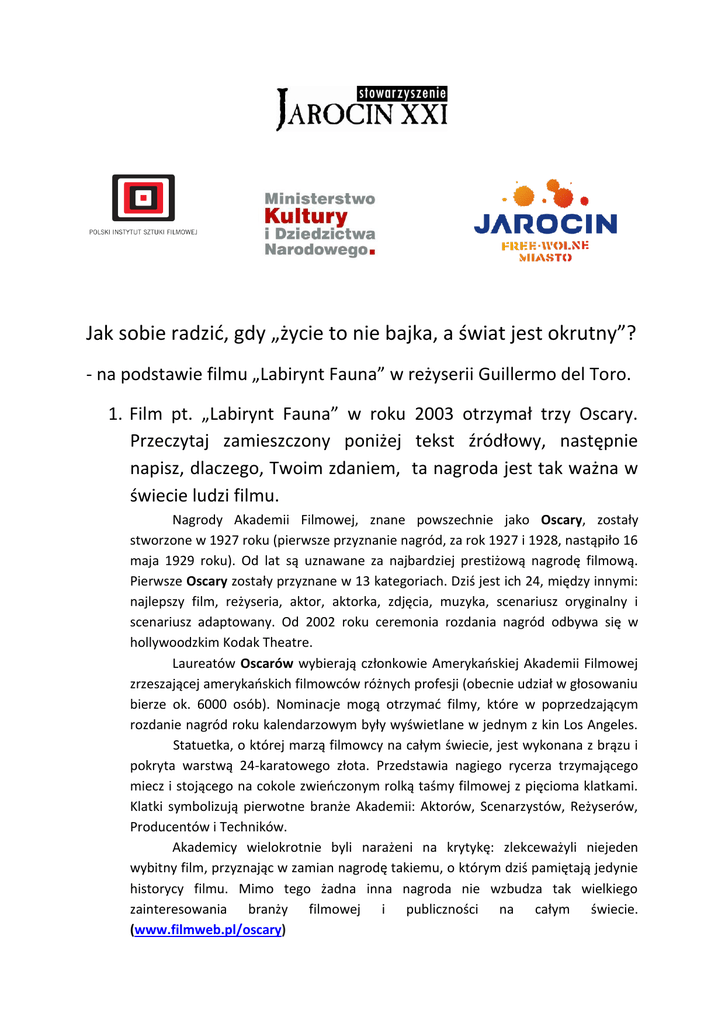 stowarzyszenie
JAROCIN XXI

POLSKI INSTYTUT SZTUKI FILMOWEJ

Ministerstwo
Kultury
i Dziedzictwa
Narodowego.

JAROCIN
FREE-WOLNE
MIASTO

Jak sobie radzić, gdy „życie to nie bajka, a świat jest okrutny”?

- na podstawie filmu „Labirynt Fauna” w reżyserii Guillermo del Toro.

1. Film pt. „Labirynt Fauna” w roku 2003 otrzymał trzy Oscary. Przeczytaj zamieszczony poniżej tekst źródłowy, następnie napisz, dlaczego, Twoim zdaniem, ta nagroda jest tak ważna w świecie ludzi filmu.

Nagrody Akademii Filmowej, znane powszechnie jako Oscary, zostały stworzone w 1927 roku (pierwsze przyznanie nagród, za rok 1927 i 1928, nastąpiło 16 maja 1929 roku). Od lat są uznawane za najbardziej prestiżową nagrodę filmową. Pierwsze Oscary zostały przyznane w 13 kategoriach. Dziś jest ich 24, między innymi: najlepszy film, reżyseria, aktor, aktorka, zdjęcia, muzyka, scenariusz oryginalny i scenariusz adaptowany. Od 2002 roku ceremonia rozdania nagród odbywa się w hollywoodzkim Kodak Theatre.

Laureatów Oscarów wybierają członkowie Amerykańskiej Akademii Filmowej zrzeszającej amerykańskich filmowców różnych profesji (obecnie udział w głosowaniu bierze ok. 6000 osób). Nominacje mogą otrzymać filmy, które w poprzedzającym rozdanie nagród roku kalendarzowym były wyświetlane w jednym z kin Los Angeles.

Statuetka, o której marzą filmowcy na całym świecie, jest wykonana z brązu i pokryta warstwą 24-karatowego złota. Przedstawia nagiego rycerza trzymającego miecz i stojącego na cokole zwieńczonym rolką taśmy filmowej z pięcioma klatkami. Klatki symbolizują pierwotne branże Akademii: Aktorów, Scenarzystów, Reżyserów, Producentów i Techników.

Akademicy wielokrotnie byli narażeni na krytykę: zlekceważyli niejeden wybitny film, przyznając w zamian nagrodę takiemu, o którym dziś pamiętają jedynie historycy filmu. Mimo tego żadna inna nagroda nie wzbudza tak wielkiego zainteresowania branży filmowej i publiczności na całym świecie. (www.filmweb.pl/oscary)